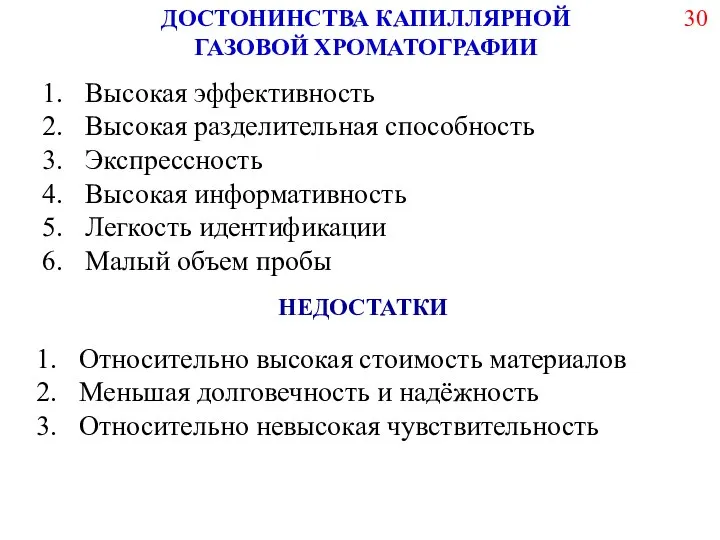 ДОСТОНИНСТВА КАПИЛЛЯРНОЙ ГАЗОВОЙ ХРОМАТОГРАФИИ

30

1. Высокая эффективность
2. Высокая разделительная способность
3. Экспрессность
4. Высокая информативность
5. Легкость идентификации
6. Малый объем пробы

НЕДОСТАТКИ

1. Относительно высокая стоимость материалов
2. Меньшая долговечность и надёжность
3. Относительно невысокая чувствительность